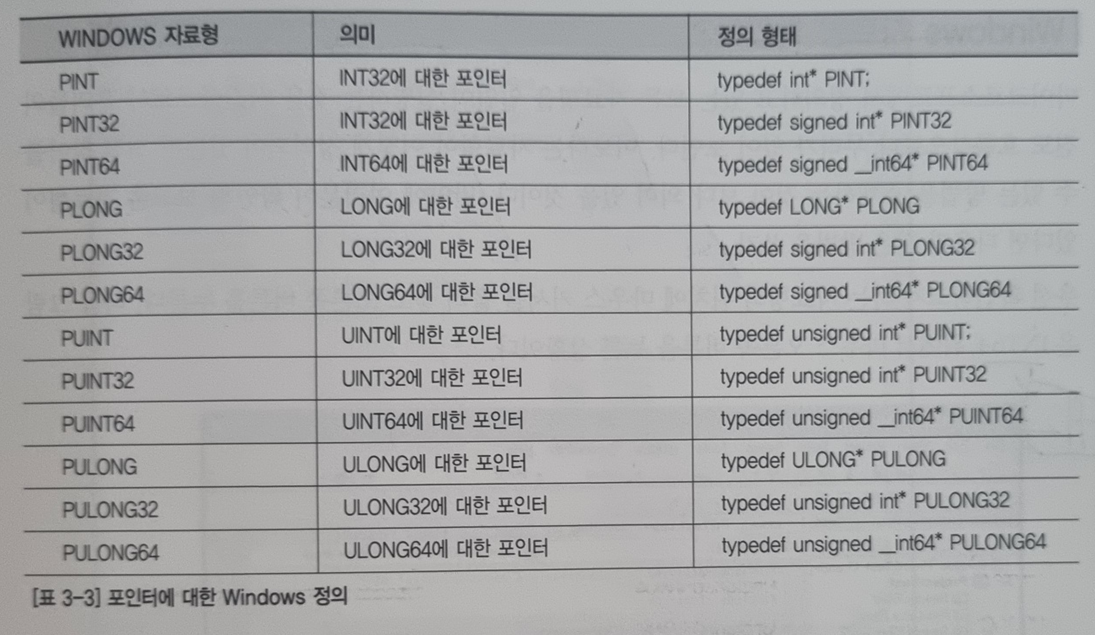 | WINDOWS 자료형 | 의미 | 정의 형태 |
|---|---|---|
| PINT | INT32에 대한 포인터 | typedef int* PINT; |
| PINT32 | INT32에 대한 포인터 | typedef signed int* PINT32 |
| PINT64 | INT64에 대한 포인터 | typedef signed __int64* PINT64 |
| PLONG | LONG에 대한 포인터 | typedef LONG* PLONG |
| PLONG32 | LONG32에 대한 포인터 | typedef signed int* PLONG32 |
| PLONG64 | LONG64에 대한 포인터 | typedef signed __int64* PLONG64 |
| PUINT | UINT에 대한 포인터 | typedef unsigned int* PUINT; |
| PUINT32 | UINT32에 대한 포인터 | typedef unsigned int* PUINT32 |
| PUINT64 | UINT64에 대한 포인터 | typedef unsigned __int64* PUINT64 |
| PULONG | ULONG에 대한 포인터 | typedef ULONG* PULONG |
| PULONG32 | ULONG32에 대한 포인터 | typedef unsigned int* PULONG32 |
| PULONG64 | ULONG64에 대한 포인터 | typedef unsigned __int64* PULONG64 |

[표 3-3] 포인터에 대한 Windows 정의